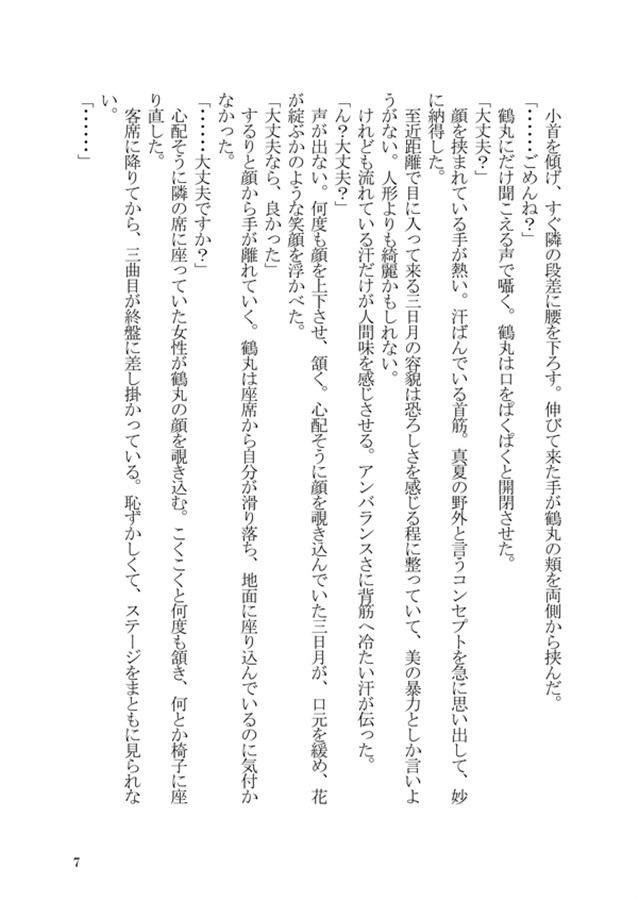 小首を傾げ、すぐ隣の段差に腰を下ろす。伸びて来た手が鶴丸の頬を両側から挟んだ。

「……ごめんね？」

鶴丸にだけ聞こえる声で囁く。鶴丸は口をぱくぱくと開閉させた。

「大丈夫？」

顔を挟まれている手が熱い。汗ばんでいる首筋。真夏の野外と言うコンセプトを急に思い出して、妙に納得した。

至近距離で目に入って来る三日月の容貌は恐ろしさを感じる程に整っていて、美の暴力としか言いようがない。人形よりも綺麗かもしれない。

けれども流れている汗だけが人間味を感じさせる。アンバランスさに背筋へ冷たい汗が伝った。

「ん？大丈夫？」

声が出ない。何度も顔を上下させ、頷く。心配そうに顔を覗き込んでいた三日月が、口元を緩め、花が綻ぶかのような笑顔を浮かべた。

「大丈夫なら、良かった」

するりと顔から手が離れていく。鶴丸は座席から自分が滑り落ち、地面に座り込んでいるのに気付かなかった。

「……大丈夫ですか？」

心配そうに隣の席に座っていた女性が鶴丸の顔を覗き込む。こくこくと何度も頷き、何とか椅子に座り直した。

客席に降りてから、三曲目が終盤に差し掛かっている。恥ずかしくて、ステージをまともに見られない。

「……」

7